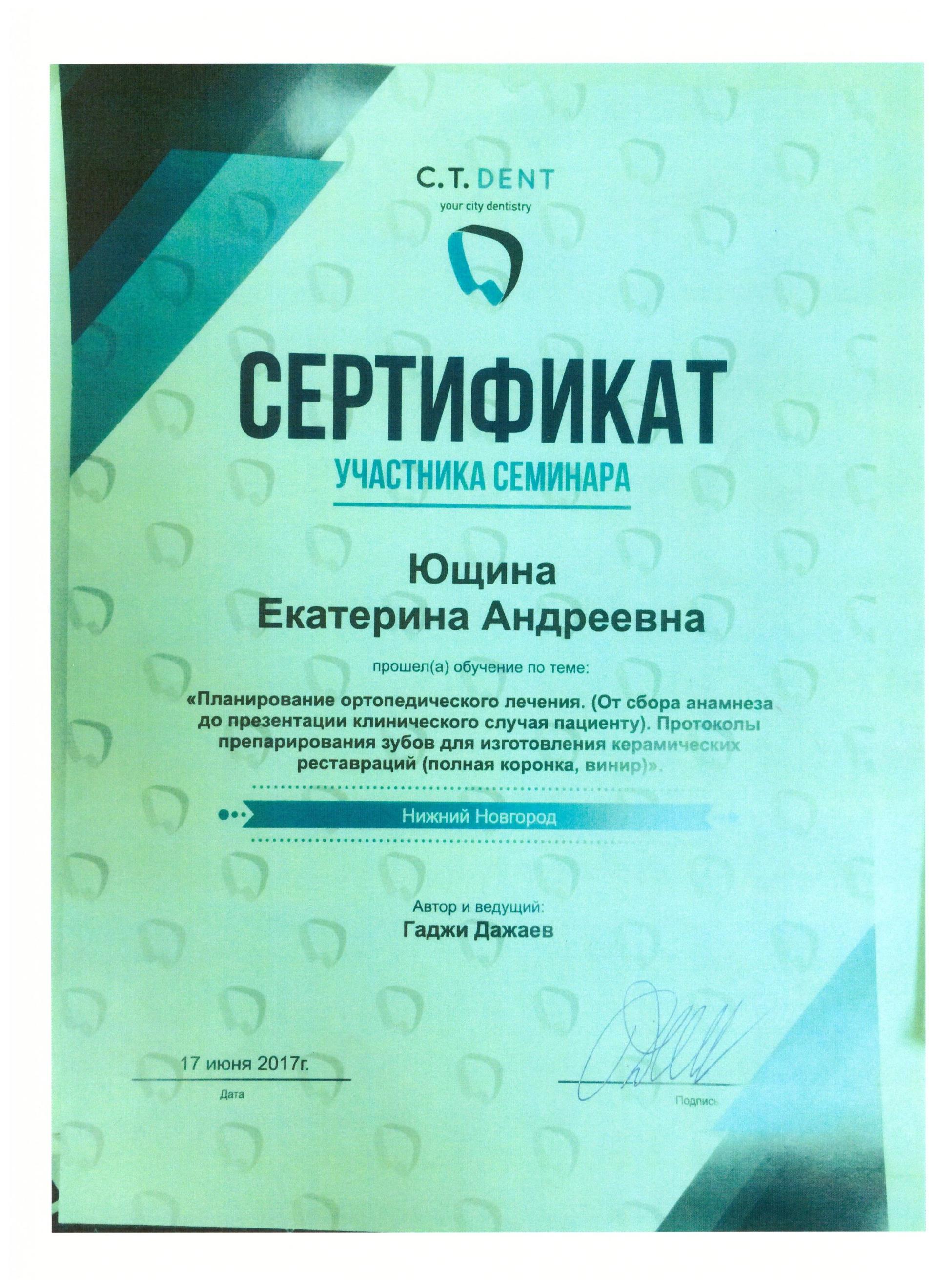 C.T. DENT
your city dentistry

СЕРТИФИКАТ
УЧАСТНИКА СЕМИНАРА

Ющина
Екатерина Андреевна

прошел(а) обучение по теме:

«Планирование ортопедического лечения. (От сбора анамнеза до презентации клинического случая пациенту). Протоколы препарирования зубов для изготовления керамических реставраций (полная коронка, винир)».

Нижний Новгород

Автор и ведущий:
Гаджи Дажаев

17 июня 2017г.
Дата

Подпись